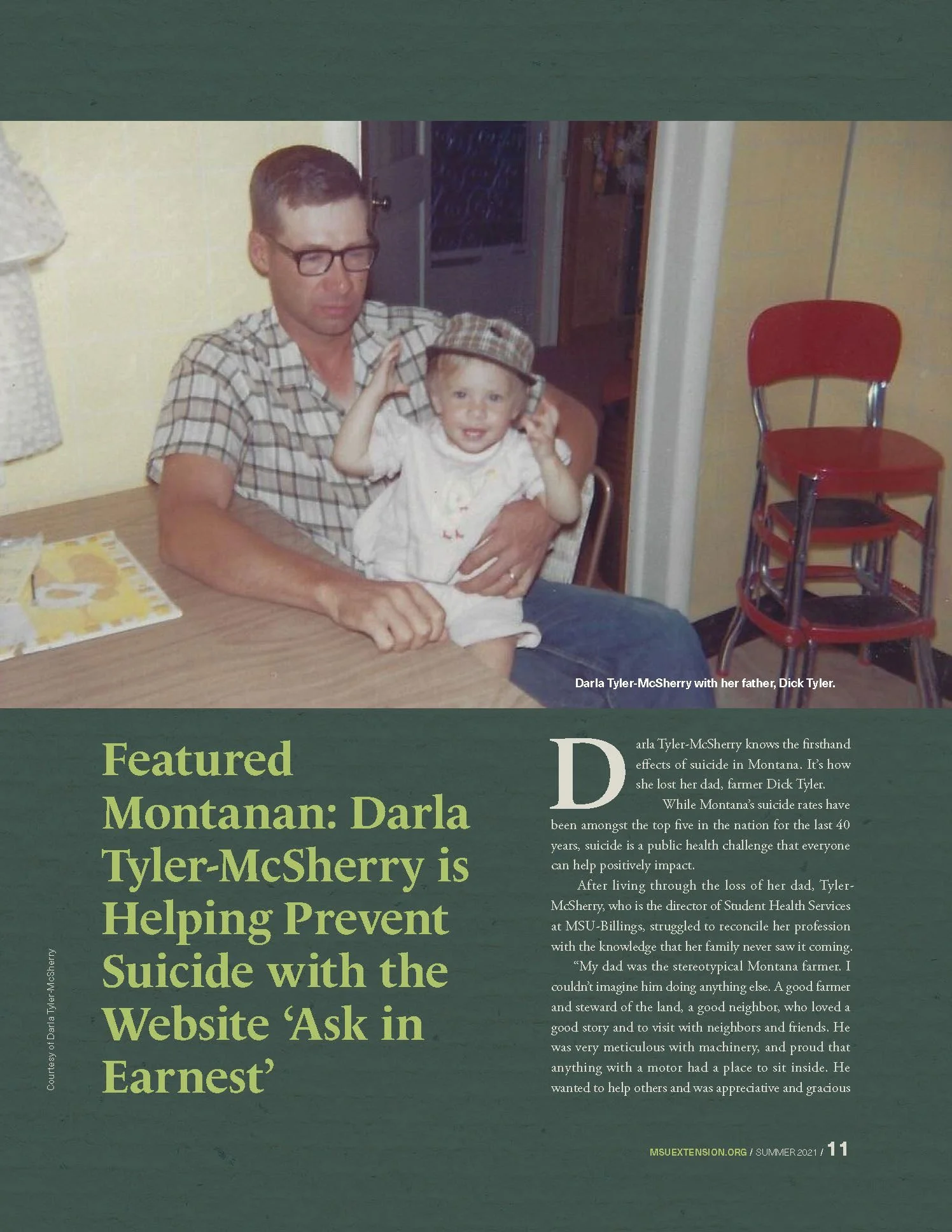 Darla Tyler-McSherry with her father, Dick Tyler.

Courtesy of Darla Tyler-McSherry

Featured Montanan: Darla Tyler-McSherry is Helping Prevent Suicide with the Website 'Ask in Earnest'

Darla Tyler-McSherry knows the firsthand effects of suicide in Montana. It's how she lost her dad, farmer Dick Tyler.

While Montana's suicide rates have been amongst the top five in the nation for the last 40 years, suicide is a public health challenge that everyone can help positively impact.

After living through the loss of her dad, Tyler-McSherry, who is the director of Student Health Services at MSU-Billings, struggled to reconcile her profession with the knowledge that her family never saw it coming.

"My dad was the stereotypical Montana farmer. I couldn't imagine him doing anything else. A good farmer and steward of the land, a good neighbor, who loved a good story and to visit with neighbors and friends. He was very meticulous with machinery, and proud that anything with a motor had a place to sit inside. He wanted to help others and was appreciative and gracious

MSUEXTENSION.ORG / SUMMER 2021 / 11